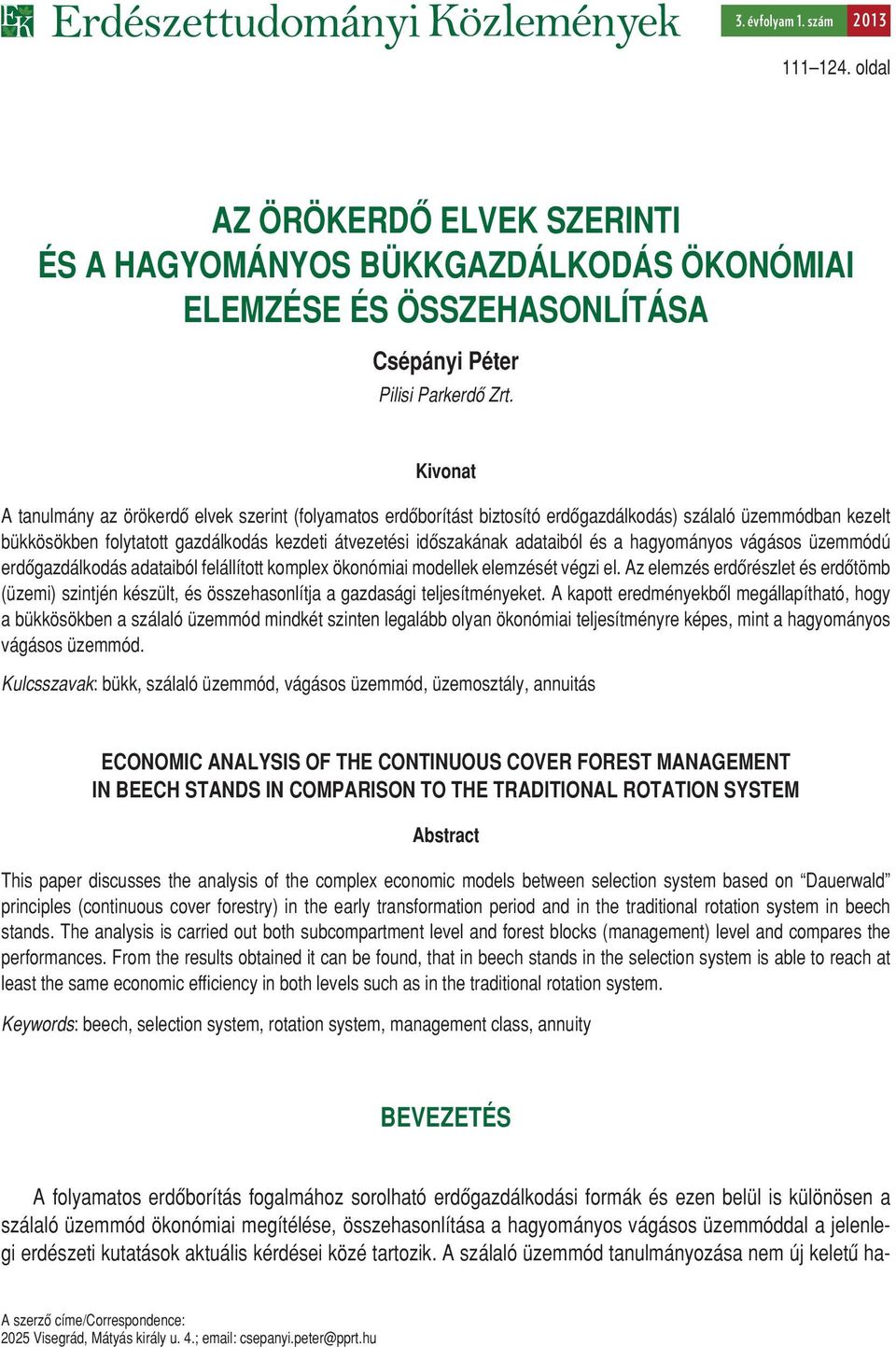 EK Erdészettudományi Közlemények 3. évfolyam 1. szám 2013

111–124. oldal

AZ ÖRÖKERDŐ ELVEK SZERINTI ÉS A HAGYOMÁNYOS BÜKKGAZDÁLKODÁS ÖKONÓMIAI ELEMZÉSE ÉS ÖSSZEHASONLÍTÁSA

Csépányi Péter
Pilisi Parkerdő Zrt.

Kivonat

A tanulmány az örökerdő elvek szerint (folyamatos erdőborítást biztosító erdőgazdálkodás) szálaló üzemmódban kezelt bükkösökben folytatott gazdálkodás kezdeti átvezetési időszakának adataiból és a hagyományos vágásos üzemmódú erdőgazdálkodás adataiból felállított komplex ökonómiai modellek elemzését végzi el. Az elemzés erdőrészlet és erdőtömb (üzemi) szintjén készült, és összehasonlítja a gazdasági teljesítményeket. A kapott eredményekből megállapítható, hogy a bükkösökben a szálaló üzemmód mindkét szinten legalább olyan ökonómiai teljesítményre képes, mint a hagyományos vágásos üzemmód.

Kulcsszavak: bükk, szálaló üzemmód, vágásos üzemmód, üzemosztály, annuitás

ECONOMIC ANALYSIS OF THE CONTINUOUS COVER FOREST MANAGEMENT IN BEECH STANDS IN COMPARISON TO THE TRADITIONAL ROTATION SYSTEM

Abstract

This paper discusses the analysis of the complex economic models between selection system based on “Dauerwald” principles (continuous cover forestry) in the early transformation period and in the traditional rotation system in beech stands. The analysis is carried out both subcompartment level and forest blocks (management) level and compares the performances. From the results obtained it can be found, that in beech stands in the selection system is able to reach at least the same economic efficiency in both levels such as in the traditional rotation system.

Keywords: beech, selection system, rotation system, management class, annuity

BEVEZETÉS

A folyamatos erdőborítás fogalmához sorolható erdőgazdálkodási formák és ezen belül is különösen a szálaló üzemmód ökonómiai megítélése, összehasonlítása a hagyományos vágásos üzemmóddal a jelenlegi erdészeti kutatások aktuális kérdései közé tartozik. A szálaló üzemmód tanulmányozása nem új keletű ha-

A szerző címe/Correspondence:
2025 Visegrád, Mátyás király u. 4.; email: csepanyi.peter@pprt.hu